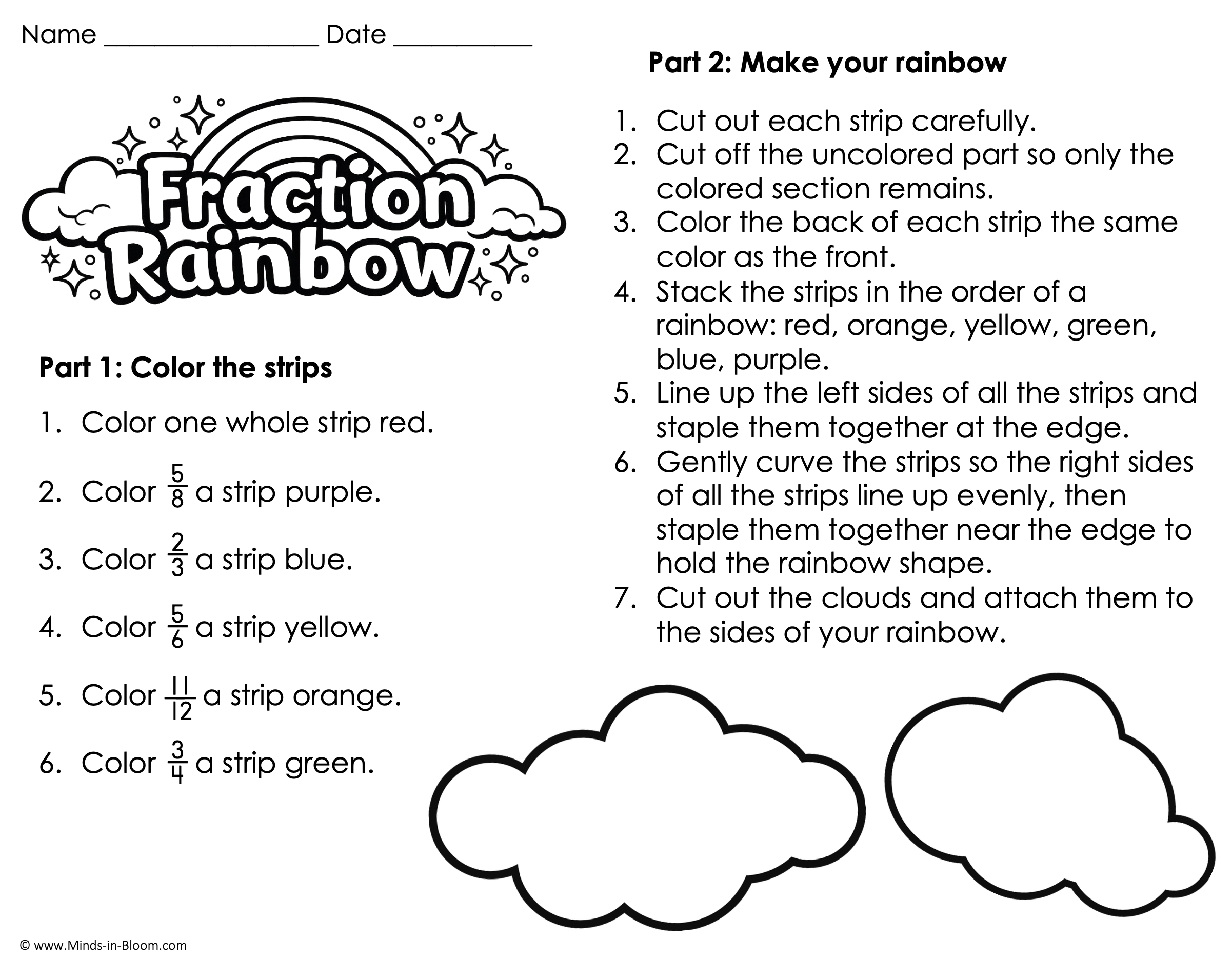 Name ________________ Date __________

Fraction Rainbow

Part 1: Color the strips

1. Color one whole strip red.
2. Color $\frac{5}{8}$ a strip purple.
3. Color $\frac{2}{3}$ a strip blue.
4. Color $\frac{5}{6}$ a strip yellow.
5. Color $\frac{11}{12}$ a strip orange.
6. Color $\frac{3}{4}$ a strip green.

Part 2: Make your rainbow

1. Cut out each strip carefully.
2. Cut off the uncolored part so only the colored section remains.
3. Color the back of each strip the same color as the front.
4. Stack the strips in the order of a rainbow: red, orange, yellow, green, blue, purple.
5. Line up the left sides of all the strips and staple them together at the edge.
6. Gently curve the strips so the right sides of all the strips line up evenly, then staple them together near the edge to hold the rainbow shape.
7. Cut out the clouds and attach them to the sides of your rainbow.

© www.Minds-in-Bloom.com